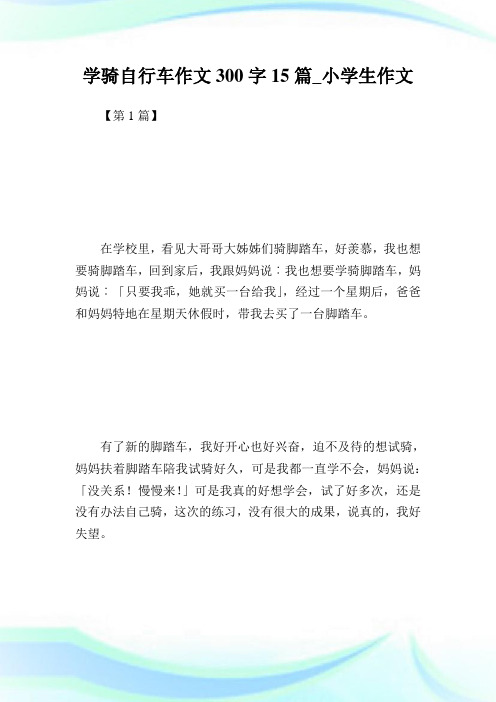 学骑自行车作文 300 字 15 篇_小学生作文

【第 1 篇】

在学校里，看见大哥哥大姊姊们骑脚踏车，好羡慕，我也想要骑脚踏车，回到家后，我跟妈妈说：我也想要学骑脚踏车，妈妈说：「只要我乖，她就买一台给我」，经过一个星期后，爸爸和妈妈特地在星期天休假时，带我去买了一台脚踏车。

有了新的脚踏车，我好开心也好兴奋，迫不及待的想试骑，妈妈扶着脚踏车陪我试骑好久，可是我都一直学不会，妈妈说：「没关系！慢慢来！」可是我真的好想学会，试了好多次，还是没有办法自己骑，这次的练习，没有很大的成果，说真的，我好失望。